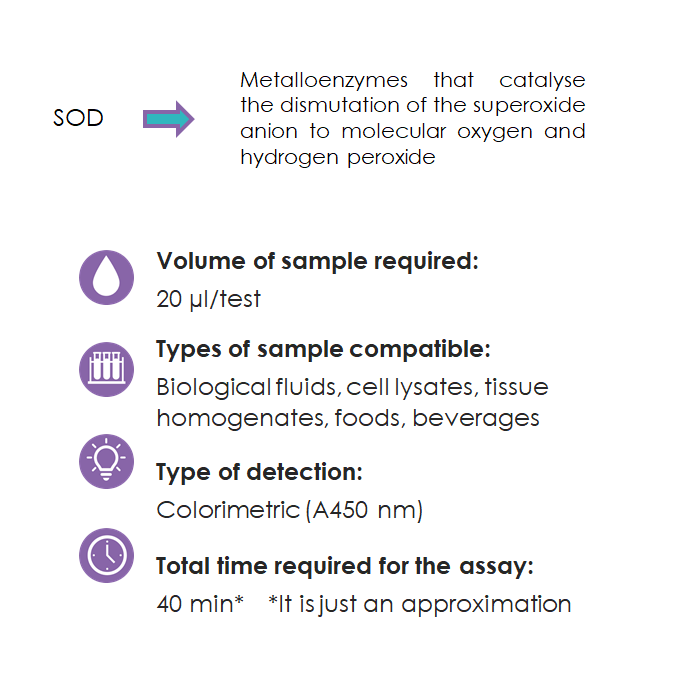 SOD

Metalloenzymes that catalyse the dismutation of the superoxide anion to molecular oxygen and hydrogen peroxide

Volume of sample required:
20 µl/test

Types of sample compatible:
Biological fluids, cell lysates, tissue homogenates, foods, beverages

Type of detection:
Colorimetric (A450 nm)

Total time required for the assay:
40 min* *It is just an approximation